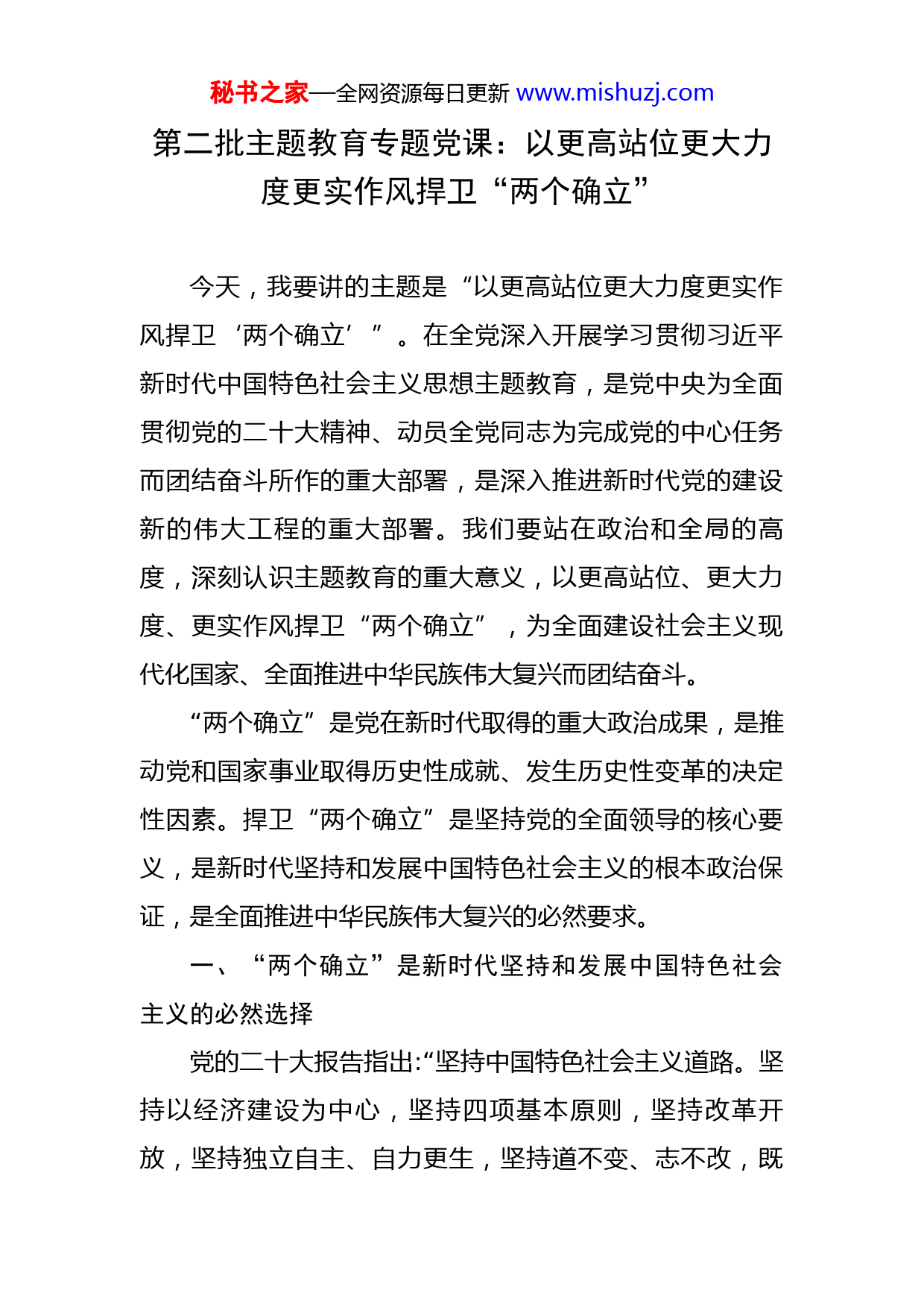 秘书之家—全网资源每日更新 www.mishuzj.com

第二批主题教育专题党课：以更高站位更大力度更实作风捍卫“两个确立”

今天，我要讲的主题是“以更高站位更大力度更实作风捍卫‘两个确立’”。在全党深入开展学习贯彻习近平新时代中国特色社会主义思想主题教育，是党中央为全面贯彻党的二十大精神、动员全党同志为完成党的中心任务而团结奋斗所作的重大部署，是深入推进新时代党的建设新的伟大工程的重大部署。我们要站在政治和全局的高度，深刻认识主题教育的重大意义，以更高站位、更大力度、更实作风捍卫“两个确立”，为全面建设社会主义现代化国家、全面推进中华民族伟大复兴而团结奋斗。

“两个确立”是党在新时代取得的重大政治成果，是推动党和国家事业取得历史性成就、发生历史性变革的决定性因素。捍卫“两个确立”是坚持党的全面领导的核心要义，是新时代坚持和发展中国特色社会主义的根本政治保证，是全面推进中华民族伟大复兴的必然要求。

一、“两个确立”是新时代坚持和发展中国特色社会主义的必然选择

党的二十大报告指出:“坚持中国特色社会主义道路。坚持以经济建设为中心，坚持四项基本原则，坚持改革开放，坚持独立自主、自力更生，坚持道不变、志不改，既